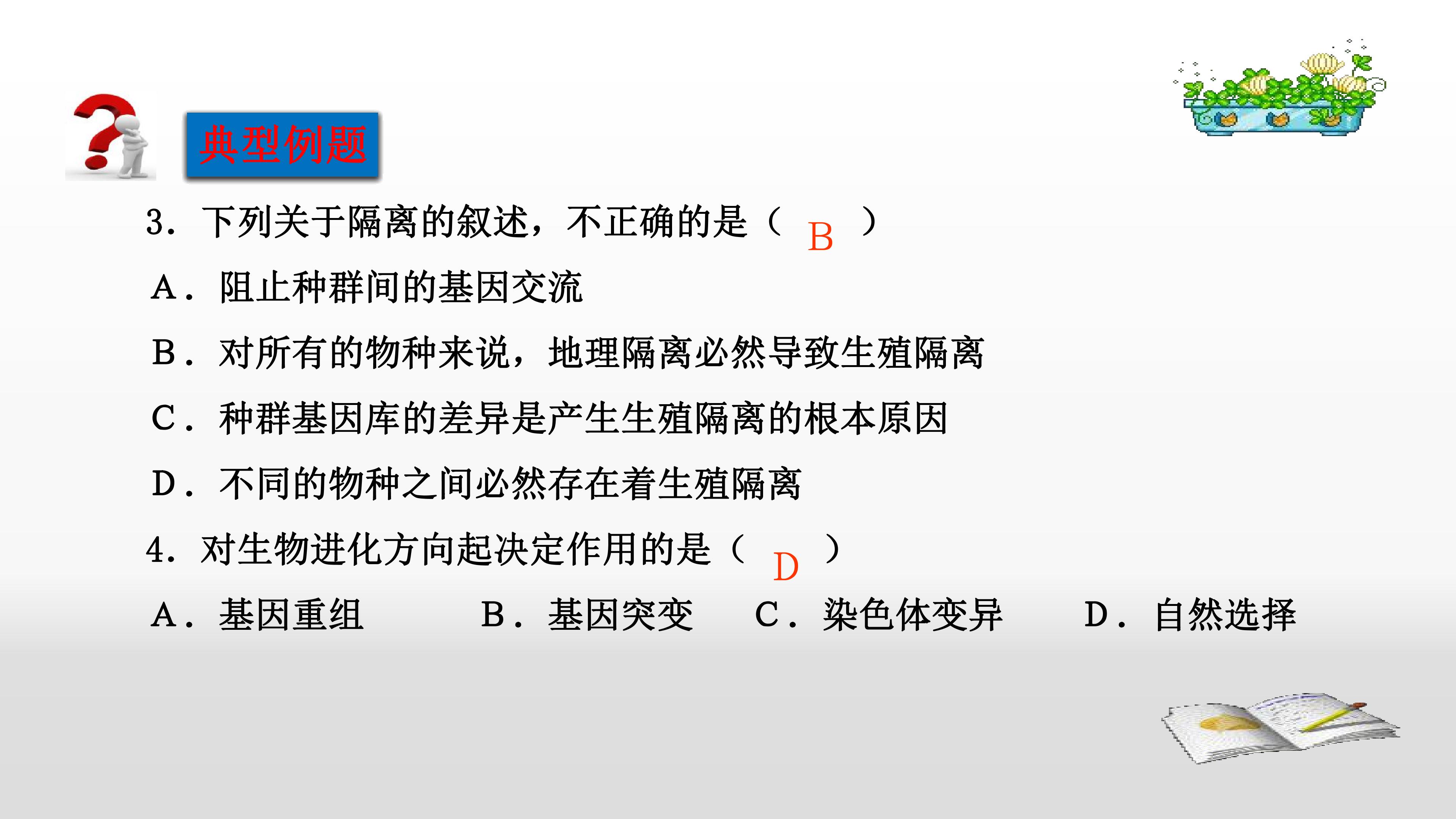 典型例题

3.下列关于隔离的叙述，不正确的是（ B ）

A.阻止种群间的基因交流

B.对所有的物种来说，地理隔离必然导致生殖隔离

C.种群基因库的差异是产生生殖隔离的根本原因

D.不同的物种之间必然存在着生殖隔离

4.对生物进化方向起决定作用的是（ D ）

A.基因重组 B.基因突变 C.染色体变异 D.自然选择